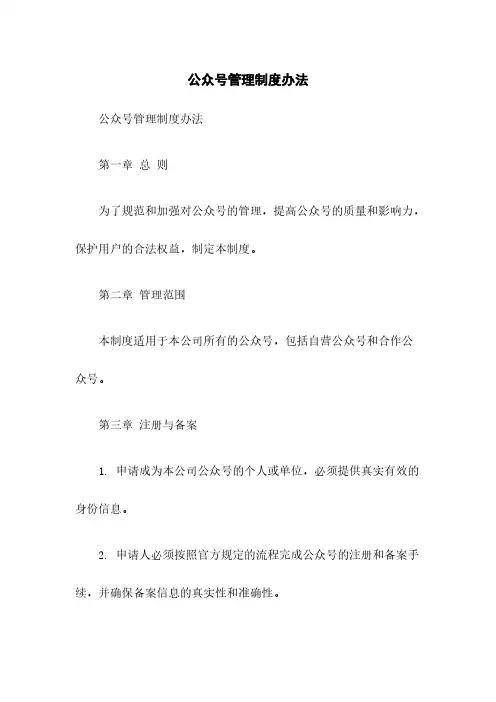 公众号管理制度办法

公众号管理制度办法

第一章 总 则

为了规范和加强对公众号的管理，提高公众号的质量和影响力，保护用户的合法权益，制定本制度。

第二章 管理范围

本制度适用于本公司所有的公众号，包括自营公众号和合作公众号。

第三章 注册与备案

1. 申请成为本公司公众号的个人或单位，必须提供真实有效的身份信息。

2. 申请人必须按照官方规定的流程完成公众号的注册和备案手续，并确保备案信息的真实性和准确性。